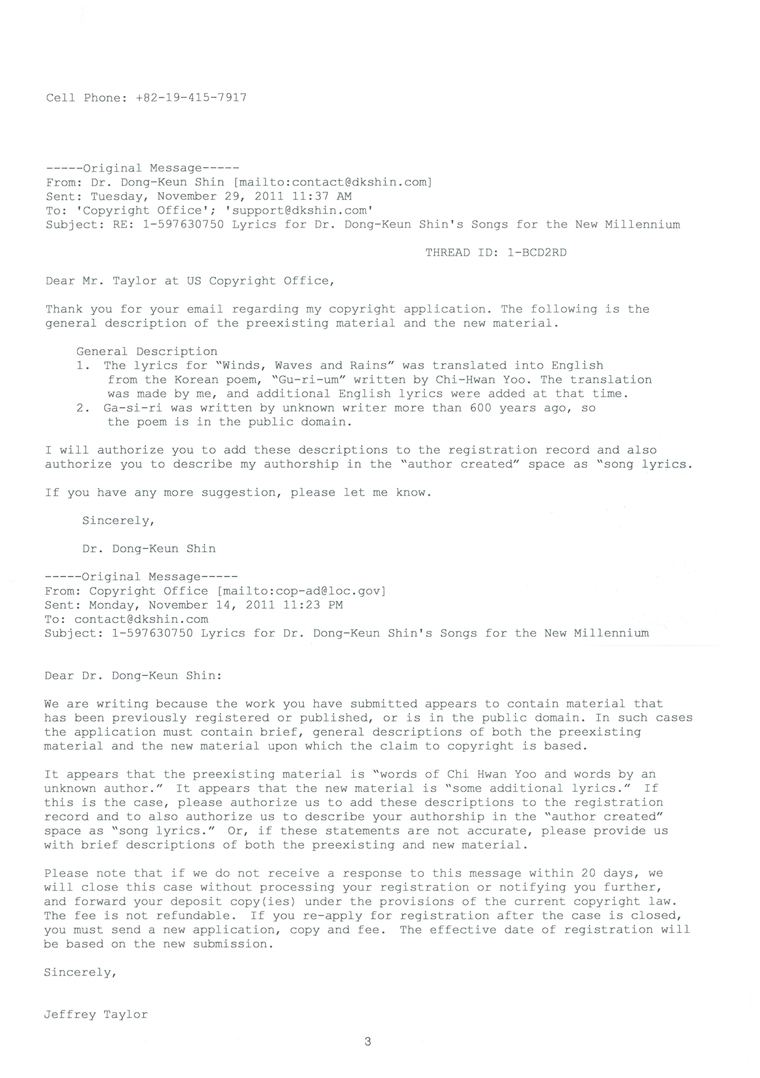 Cell Phone: +82-19-415-7917

-----Original Message-----
From: Dr. Dong-Keun Shin [mailto:contact@dkshin.com]
Sent: Tuesday, November 29, 2011 11:37 AM
To: 'Copyright Office'; 'support@dkshin.com'
Subject: RE: 1-597630750 Lyrics for Dr. Dong-Keun Shin's Songs for the New Millennium

THREAD ID: 1-BCD2RD

Dear Mr. Taylor at US Copyright Office,

Thank you for your email regarding my copyright application. The following is the general description of the preexisting material and the new material.

General Description
1. The lyrics for "Winds, Waves and Rains" was translated into English from the Korean poem, "Gu-ri-um" written by Chi-Hwan Yoo. The translation was made by me, and additional English lyrics were added at that time.
2. Ga-si-ri was written by unknown writer more than 600 years ago, so the poem is in the public domain.

I will authorize you to add these descriptions to the registration record and also authorize you to describe my authorship in the "author created" space as "song lyrics.

If you have any more suggestion, please let me know.

Sincerely,

Dr. Dong-Keun Shin

-----Original Message-----
From: Copyright Office [mailto:cop-ad@loc.gov]
Sent: Monday, November 14, 2011 11:23 PM
To: contact@dkshin.com
Subject: 1-597630750 Lyrics for Dr. Dong-Keun Shin's Songs for the New Millennium

Dear Dr. Dong-Keun Shin:

We are writing because the work you have submitted appears to contain material that has been previously registered or published, or is in the public domain. In such cases the application must contain brief, general descriptions of both the preexisting material and the new material upon which the claim to copyright is based.

It appears that the preexisting material is "words of Chi Hwan Yoo and words by an unknown author." It appears that the new material is "some additional lyrics." If this is the case, please authorize us to add these descriptions to the registration record and to also authorize us to describe your authorship in the "author created" space as "song lyrics." Or, if these statements are not accurate, please provide us with brief descriptions of both the preexisting and new material.

Please note that if we do not receive a response to this message within 20 days, we will close this case without processing your registration or notifying you further, and forward your deposit copy(ies) under the provisions of the current copyright law. The fee is not refundable. If you re-apply for registration after the case is closed, you must send a new application, copy and fee. The effective date of registration will be based on the new submission.

Sincerely,

Jeffrey Taylor

3